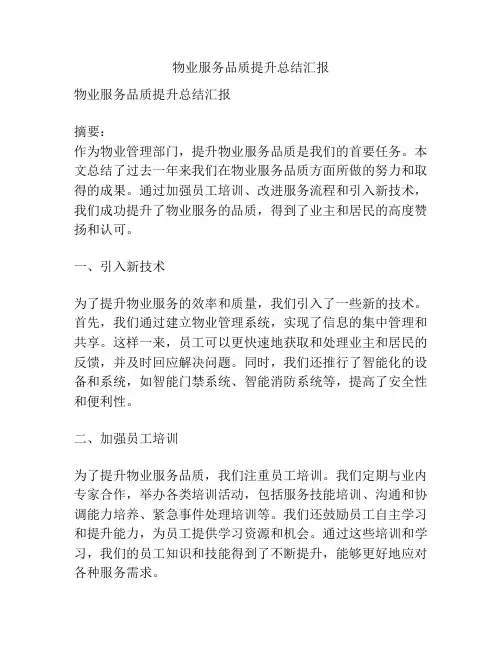 物业服务品质提升总结汇报

物业服务品质提升总结汇报

摘要：
作为物业管理部门，提升物业服务品质是我们的首要任务。本文总结了过去一年来我们在物业服务品质方面所做的努力和取得的成果。通过加强员工培训、改进服务流程和引入新技术，我们成功提升了物业服务的品质，得到了业主和居民的高度赞扬和认可。

一、引入新技术

为了提升物业服务的效率和质量，我们引入了一些新的技术。首先，我们通过建立物业管理系统，实现了信息的集中管理和共享。这样一来，员工可以更快速地获取和处理业主和居民的反馈，并及时回应解决问题。同时，我们还推行了智能化的设备和系统，如智能门禁系统、智能消防系统等，提高了安全性和便利性。

二、加强员工培训

为了提升物业服务品质，我们注重员工培训。我们定期与业内专家合作，举办各类培训活动，包括服务技能培训、沟通和协调能力培养、紧急事件处理培训等。我们还鼓励员工自主学习和提升能力，为员工提供学习资源和机会。通过这些培训和学习，我们的员工知识和技能得到了不断提升，能够更好地应对各种服务需求。